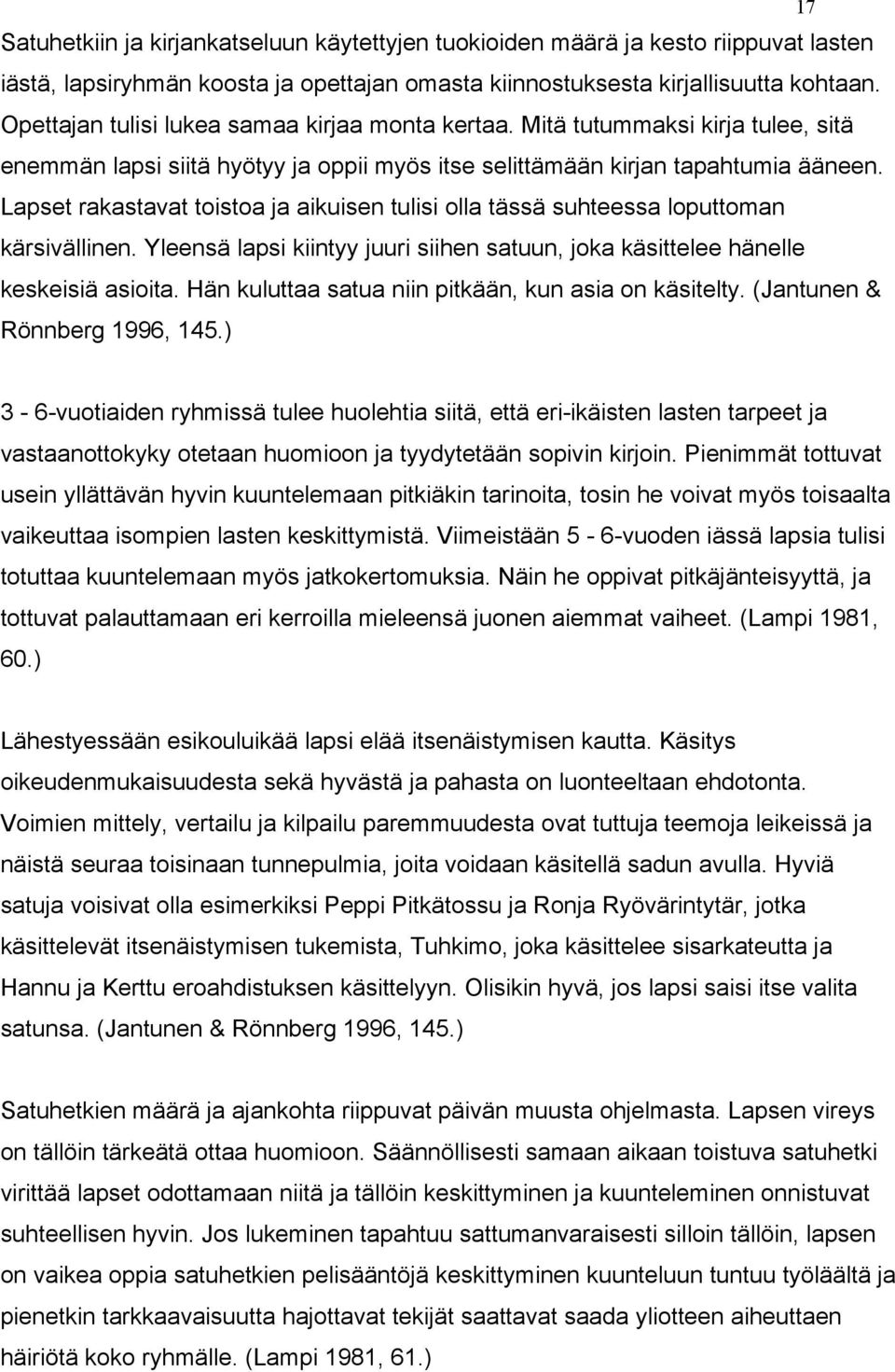 17

Satuhetkiin ja kirjankatseluun käytettyjen tuokioiden määrä ja kesto riippuvat lasten iästä, lapsiryhmän koosta ja opettajan omasta kiinnostuksesta kirjallisuutta kohtaan. Opettajan tulisi lukea samaa kirjaa monta kertaa. Mitä tutummaksi kirja tulee, sitä enemmän lapsi siitä hyötyy ja oppii myös itse selittämään kirjan tapahtumia ääneen. Lapset rakastavat toistoa ja aikuisen tulisi olla tässä suhteessa loputtoman kärsivällinen. Yleensä lapsi kiintyy juuri siihen satuun, joka käsittelee hänelle keskeisiä asioita. Hän kuluttaa satua niin pitkään, kun asia on käsitelty. (Jantunen & Rönnberg 1996, 145.)

3 - 6-vuotiaiden ryhmissä tulee huolehtia siitä, että eri-ikäisten lasten tarpeet ja vastaanottokyky otetaan huomioon ja tyydytetään sopivin kirjoin. Pienimmät tottuvat usein yllättävän hyvin kuuntelemaan pitkiäkin tarinoita, tosin he voivat myös toisaalta vaikeuttaa isompien lasten keskittymistä. Viimeistään 5 - 6-vuoden iässä lapsia tulisi totuttaa kuuntelemaan myös jatkokertomuksia. Näin he oppivat pitkäjänteisyyttä, ja tottuvat palauttamaan eri kerroilla mieleensä juonen aiemmat vaiheet. (Lampi 1981, 60.)

Lähestyessään esikouluikää lapsi elää itsenäistymisen kautta. Käsitys oikeudenmukaisuudesta sekä hyvästä ja pahasta on luonteeltaan ehdotonta. Voimien mittely, vertailu ja kilpailu paremmuudesta ovat tuttuja teemoja leikeissä ja näistä seuraa toisinaan tunnepulmia, joita voidaan käsitellä sadun avulla. Hyviä satuja voisivat olla esimerkiksi Peppi Pitkätossu ja Ronja Ryövärintytär, jotka käsittelevät itsenäistymisen tukemista, Tuhkimo, joka käsittelee sisarkateutta ja Hannu ja Kerttu eroahdistuksen käsittelyyn. Olisikin hyvä, jos lapsi saisi itse valita satunsa. (Jantunen & Rönnberg 1996, 145.)

Satuhetkien määrä ja ajankohta riippuvat päivän muusta ohjelmasta. Lapsen vireys on tällöin tärkeätä ottaa huomioon. Säännöllisesti samaan aikaan toistuva satuhetki virittää lapset odottamaan niitä ja tällöin keskittyminen ja kuunteleminen onnistuvat suhteellisen hyvin. Jos lukeminen tapahtuu sattumanvaraisesti silloin tällöin, lapsen on vaikea oppia satuhetkien pelisääntöjä keskittyminen kuunteluun tuntuu työläältä ja pienetkin tarkkaavaisuutta hajottavat tekijät saattavat saada yliotteen aiheuttaen häiriötä koko ryhmälle. (Lampi 1981, 61.)